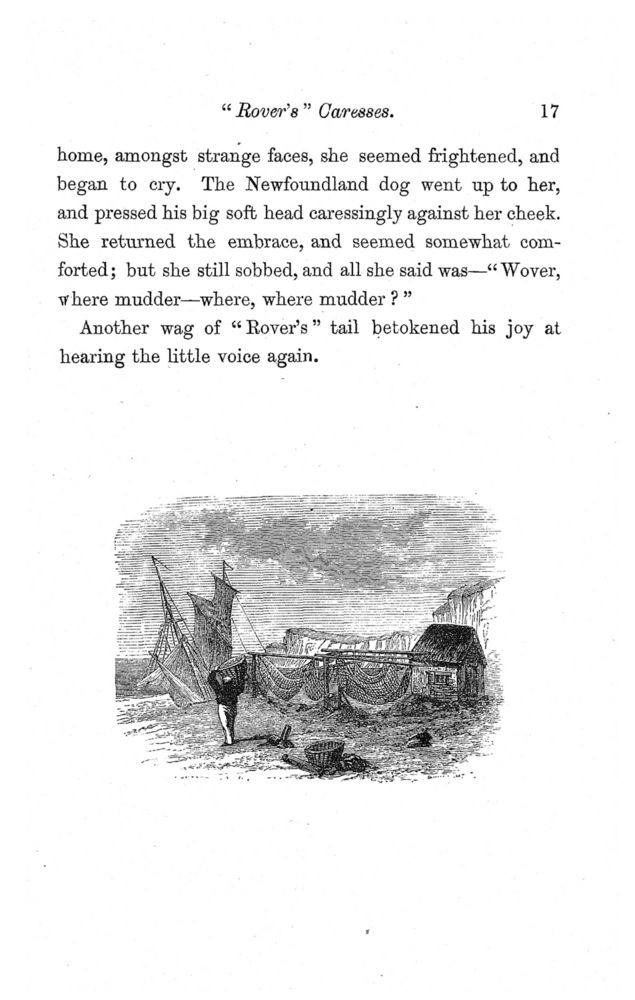 "Rover's" Caresses. 17

home, amongst strange faces, she seemed frightened, and began to cry. The Newfoundland dog went up to her, and pressed his big soft head caressingly against her cheek. She returned the embrace, and seemed somewhat comforted; but she still sobbed, and all she said was—"Wover, where mudder—where, where mudder?"

Another wag of "Rover's" tail betokened his joy at hearing the little voice again.